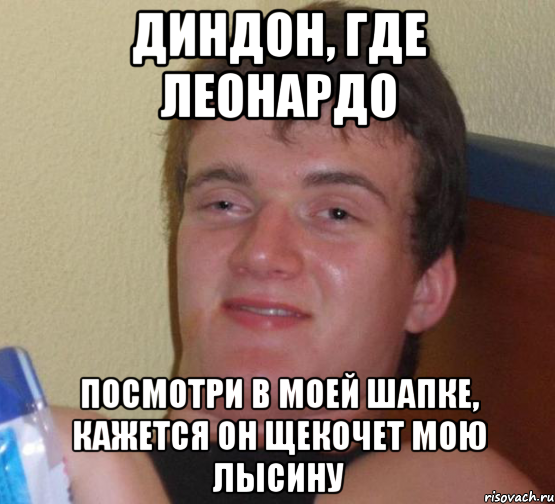 ДИНДОН, ГДЕ ЛЕОНАРДО

ПОСМОТРИ В МОЕЙ ШАПКЕ, КАЖЕТСЯ ОН ЩЕКОЧЕТ МОЮ ЛЫСИНУ

risovach.ru